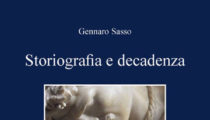 Gennaro Sasso

Storiografia e decadenza